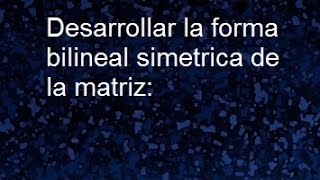 Desarrollar la forma bilineal simetrica de la matriz: